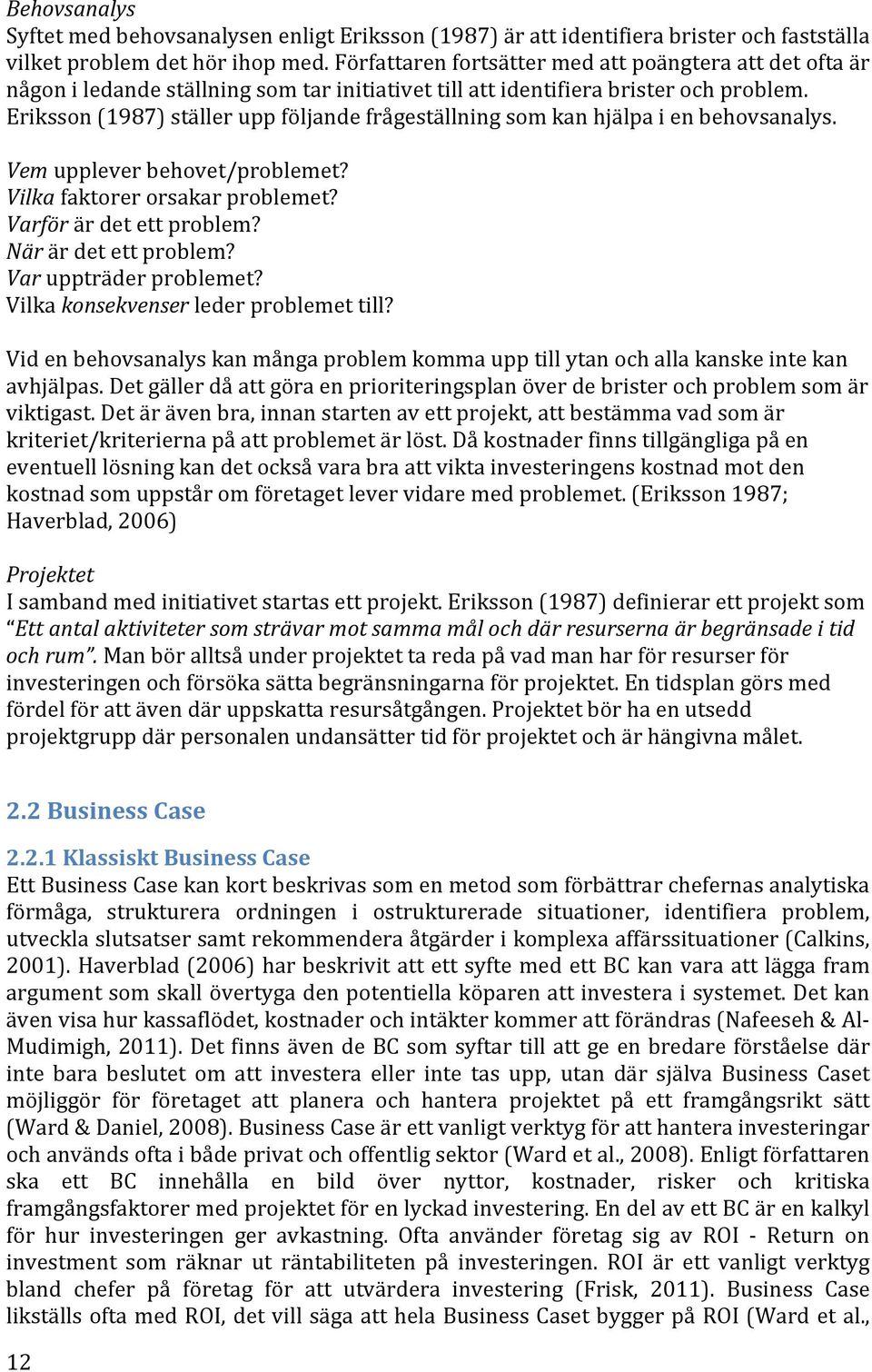 Behovsanalys
Syftet med behovsanalysen enligt Eriksson (1987) är att identifiera brister och fastställa vilket problem det hör ihop med. Författaren fortsätter med att poängtera att det ofta är någon i ledande ställning som tar initiativet till att identifiera brister och problem. Eriksson (1987) ställer upp följande frågeställning som kan hjälpa i en behovsanalys.

Vem upplever behovet/problemet?
Vilka faktorer orsakar problemet?
Varför är det ett problem?
När är det ett problem?
Var uppträder problemet?
Vilka konsekvenser leder problemet till?

Vid en behovsanalys kan många problem komma upp till ytan och alla kanske inte kan avhjälpas. Det gäller då att göra en prioriteringsplan över de brister och problem som är viktigast. Det är även bra, innan starten av ett projekt, att bestämma vad som är kriteriet/kriterierna på att problemet är löst. Då kostnader finns tillgängliga på en eventuell lösning kan det också vara bra att vikta investeringens kostnad mot den kostnad som uppstår om företaget lever vidare med problemet. (Eriksson 1987; Haverblad, 2006)

Projektet
I samband med initiativet startas ett projekt. Eriksson (1987) definierar ett projekt som "Ett antal aktiviteter som strävar mot samma mål och där resurserna är begränsade i tid och rum". Man bör alltså under projektet ta reda på vad man har för resurser för investeringen och försöka sätta begränsningarna för projektet. En tidsplan görs med fördel för att även där uppskatta resursåtgången. Projektet bör ha en utsedd projektgrupp där personalen undansätter tid för projektet och är hängivna målet.

2.2 Business Case

2.2.1 Klassiskt Business Case
Ett Business Case kan kort beskrivas som en metod som förbättrar chefernas analytiska förmåga, strukturera ordningen i ostrukturerade situationer, identifiera problem, utveckla slutsatser samt rekommendera åtgärder i komplexa affärssituationer (Calkins, 2001). Haverblad (2006) har beskrivit att ett syfte med ett BC kan vara att lägga fram argument som skall övertyga den potentiella köparen att investera i systemet. Det kan även visa hur kassaflödet, kostnader och intäkter kommer att förändras (Nafeeseh & Al-Mudimigh, 2011). Det finns även de BC som syftar till att ge en bredare förståelse där inte bara beslutet om att investera eller inte tas upp, utan där själva Business Caset möjliggör för företaget att planera och hantera projektet på ett framgångsrikt sätt (Ward & Daniel, 2008). Business Case är ett vanligt verktyg för att hantera investeringar och används ofta i både privat och offentlig sektor (Ward et al., 2008). Enligt författaren ska ett BC innehålla en bild över nyttor, kostnader, risker och kritiska framgångsfaktorer med projektet för en lyckad investering. En del av ett BC är en kalkyl för hur investeringen ger avkastning. Ofta använder företag sig av ROI - Return on investment som räknar ut räntabiliteten på investeringen. ROI är ett vanligt verktyg bland chefer på företag för att utvärdera investering (Frisk, 2011). Business Case likställs ofta med ROI, det vill säga att hela Business Caset bygger på ROI (Ward et al.,

12